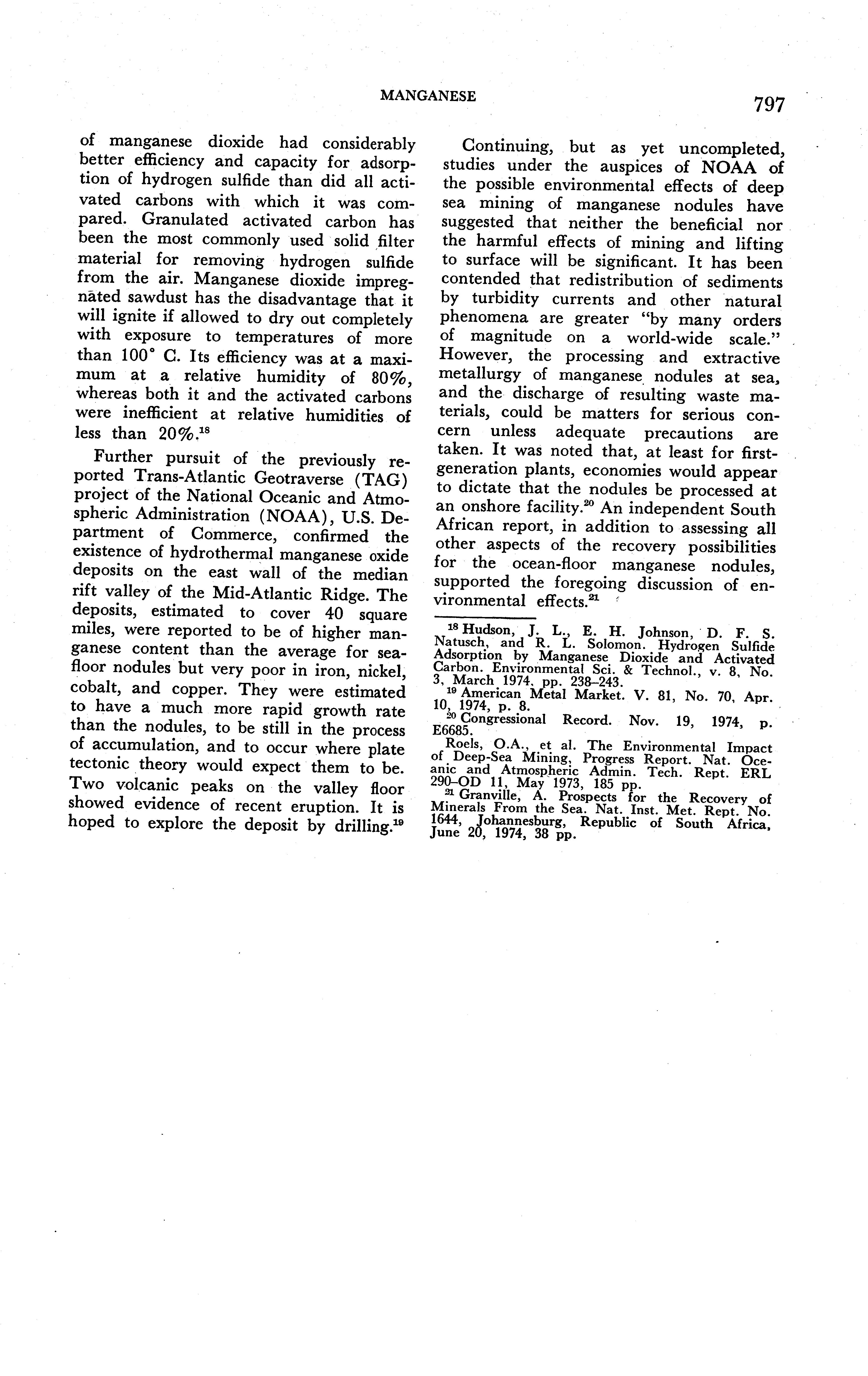 MANGANESE

797

of manganese dioxide had considerably better efficiency and capacity for adsorption of hydrogen sulfide than did all activated carbons with which it was compared. Granulated activated carbon has been the most commonly used solid filter material for removing hydrogen sulfide from the air. Manganese dioxide impregnated sawdust has the disadvantage that it will ignite if allowed to dry out completely with exposure to temperatures of more than 100° C. Its efficiency was at a maximum at a relative humidity of 80%, whereas both it and the activated carbons were inefficient at relative humidities of less than 20%.$^{18}$

Further pursuit of the previously reported Trans-Atlantic Geotraverse (TAG) project of the National Oceanic and Atmospheric Administration (NOAA), U.S. Department of Commerce, confirmed the existence of hydrothermal manganese oxide deposits on the east wall of the median rift valley of the Mid-Atlantic Ridge. The deposits, estimated to cover 40 square miles, were reported to be of higher manganese content than the average for seafloor nodules but very poor in iron, nickel, cobalt, and copper. They were estimated to have a much more rapid growth rate than the nodules, to be still in the process of accumulation, and to occur where plate tectonic theory would expect them to be. Two volcanic peaks on the valley floor showed evidence of recent eruption. It is hoped to explore the deposit by drilling.$^{19}$

Continuing, but as yet uncompleted, studies under the auspices of NOAA of the possible environmental effects of deep sea mining of manganese nodules have suggested that neither the beneficial nor the harmful effects of mining and lifting to surface will be significant. It has been contended that redistribution of sediments by turbidity currents and other natural phenomena are greater "by many orders of magnitude on a world-wide scale." However, the processing and extractive metallurgy of manganese nodules at sea, and the discharge of resulting waste materials, could be matters for serious concern unless adequate precautions are taken. It was noted that, at least for first-generation plants, economies would appear to dictate that the nodules be processed at an onshore facility.$^{20}$ An independent South African report, in addition to assessing all other aspects of the recovery possibilities for the ocean-floor manganese nodules, supported the foregoing discussion of environmental effects.$^{21}$

$^{18}$ Hudson, J. L., E. H. Johnson, D. F. S. Natusch, and R. L. Solomon. Hydrogen Sulfide Adsorption by Manganese Dioxide and Activated Carbon. Environmental Sci. & Technol., v. 8, No. 3, March 1974, pp. 238–243.

$^{19}$ American Metal Market. V. 81, No. 70, Apr. 10, 1974, p. 8.

$^{20}$ Congressional Record. Nov. 19, 1974, p. E6685.

Roels, O.A., et al. The Environmental Impact of Deep-Sea Mining, Progress Report. Nat. Oceanic and Atmospheric Admin. Tech. Rept. ERL 290–OD 11, May 1973, 185 pp.

$^{21}$ Granville, A. Prospects for the Recovery of Minerals From the Sea. Nat. Inst. Met. Rept. No. 1644, Johannesburg, Republic of South Africa, June 20, 1974, 38 pp.